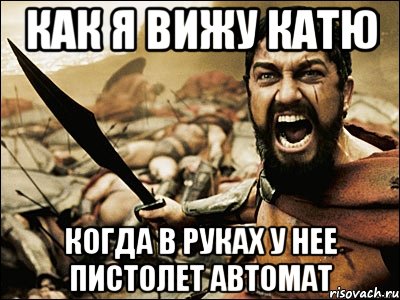 КАК Я ВИЖУ КАТЮ

КОГДА В РУКАХ У НЕЕ ПИСТОЛЕТ АВТОМАТ

risovach.ru